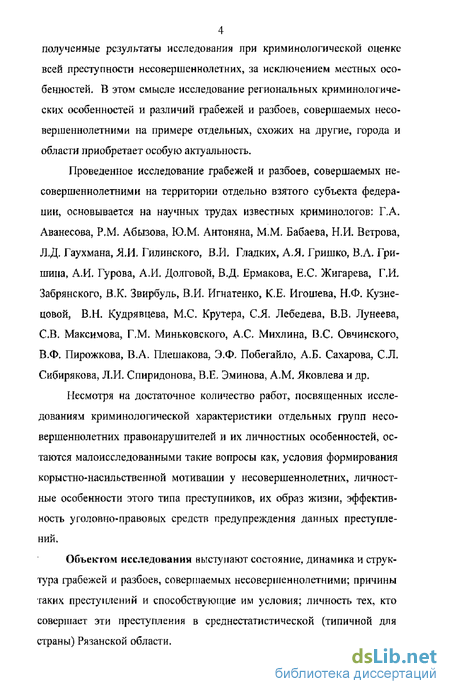 4

полученные результаты исследования при криминологической оценке всей преступности несовершеннолетних, за исключением местных особенностей. В этом смысле исследование региональных криминологических особенностей и различий грабежей и разбоев, совершаемых несовершеннолетними на примере отдельных, схожих на другие, города и области приобретает особую актуальность.

Проведенное исследование грабежей и разбоев, совершаемых несовершеннолетними на территории отдельно взятого субъекта федерации, основывается на научных трудах известных криминологов: Г.А. Аванесова, Р.М. Абызова, Ю.М. Антоняна, М.М. Бабаева, Н.И. Ветрова, Л.Д. Гаухмана, Я.И. Гилинского, В.И. Гладких, А.Я. Гришко, В.А. Гришина, А.И. Гурова, А.И. Долговой, В.Д. Ермакова, Е.С. Жигарева, Г.И. Забрянского, В.К. Звирбуль, В.И. Игнатенко, К.Е. Игошева, Н.Ф. Кузнецовой, В.Н. Кудрявцева, М.С. Крутера, С.Я. Лебедева, В.В. Лунеева, С.В. Максимова, Г.М. Миньковского, А.С. Михлина, В.С. Овчинского, В.Ф. Пирожкова, В.А. Плешакова, Э.Ф. Побегайло, А.Б. Сахарова, С.Л. Сибирякова, Л.И. Спиридонова, В.Е. Эминова, А.М. Яковлева и др.

Несмотря на достаточное количество работ, посвященных исследованиям криминологической характеристики отдельных групп несовершеннолетних правонарушителей и их личностных особенностей, остаются малоисследованными такие вопросы как, условия формирования корыстно-насильственной мотивации у несовершеннолетних, личностные особенности этого типа преступников, их образ жизни, эффективность уголовно-правовых средств предупреждения данных преступлений.

Объектом исследования выступают состояние, динамика и структура грабежей и разбоев, совершаемых несовершеннолетними; причины таких преступлений и способствующие им условия; личность тех, кто совершает эти преступления в среднестатистической (типичной для страны) Рязанской области.

dsLib.net
библиотека диссертаций